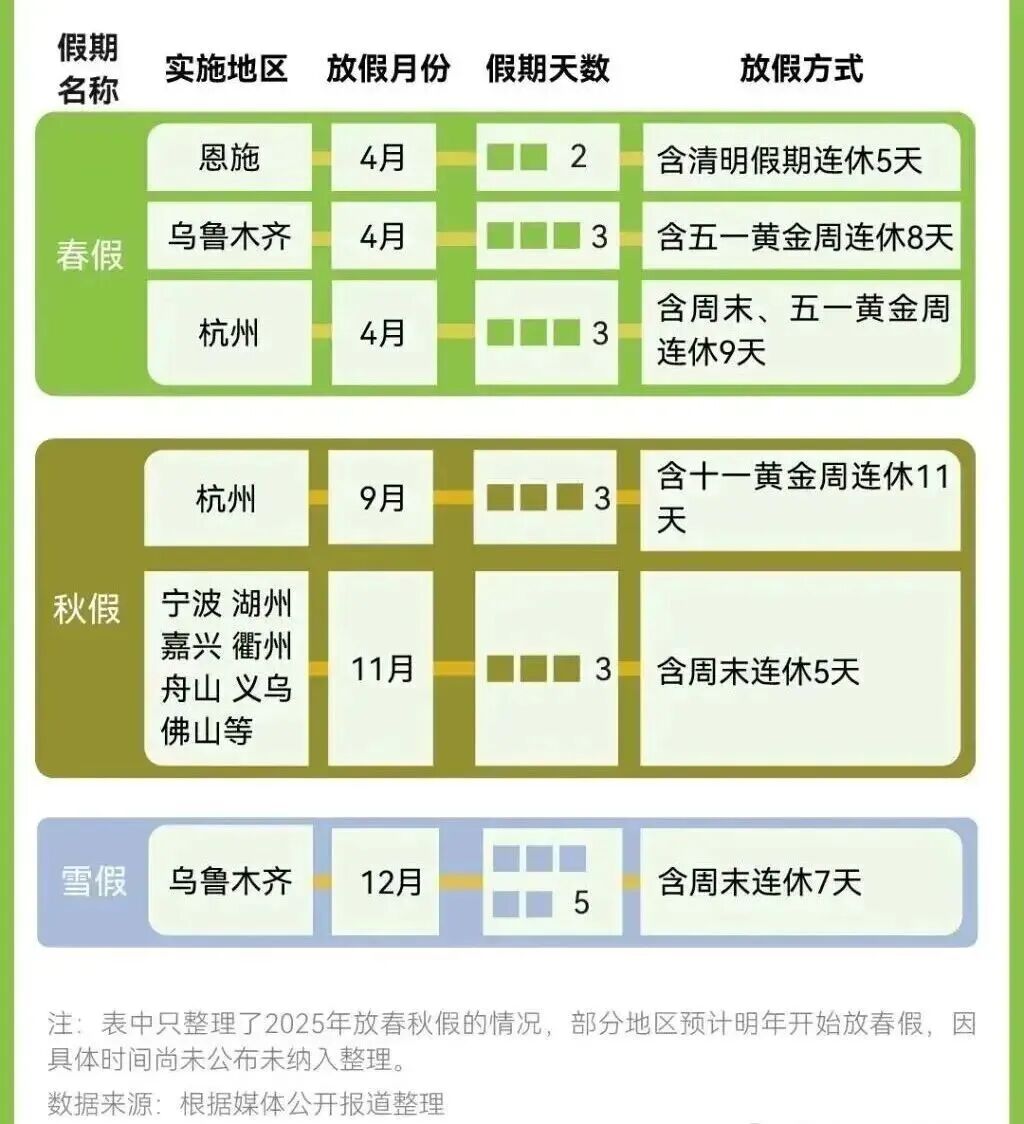 | 假期名称 | 实施地区 | 放假月份 | 假期天数 | 放假方式 |
|---|---|---|---|---|
| 春假 | 恩施 | 4月 | 2 | 含清明假期连休5天 |
| 春假 | 乌鲁木齐 | 4月 | 3 | 含五一黄金周连休8天 |
| 春假 | 杭州 | 4月 | 3 | 含周末、五一黄金周连休9天 |
| 秋假 | 杭州 | 9月 | 3 | 含十一黄金周连休11天 |
| 秋假 | 宁波 湖州 嘉兴 衢州 舟山 义乌 佛山等 | 11月 | 3 | 含周末连休5天 |
| 雪假 | 乌鲁木齐 | 12月 | 5 | 含周末连休7天 |

注：表中只整理了2025年放春秋假的情况，部分地区预计明年开始放春假，因具体时间尚未公布未纳入整理。

数据来源：根据媒体公开报道整理